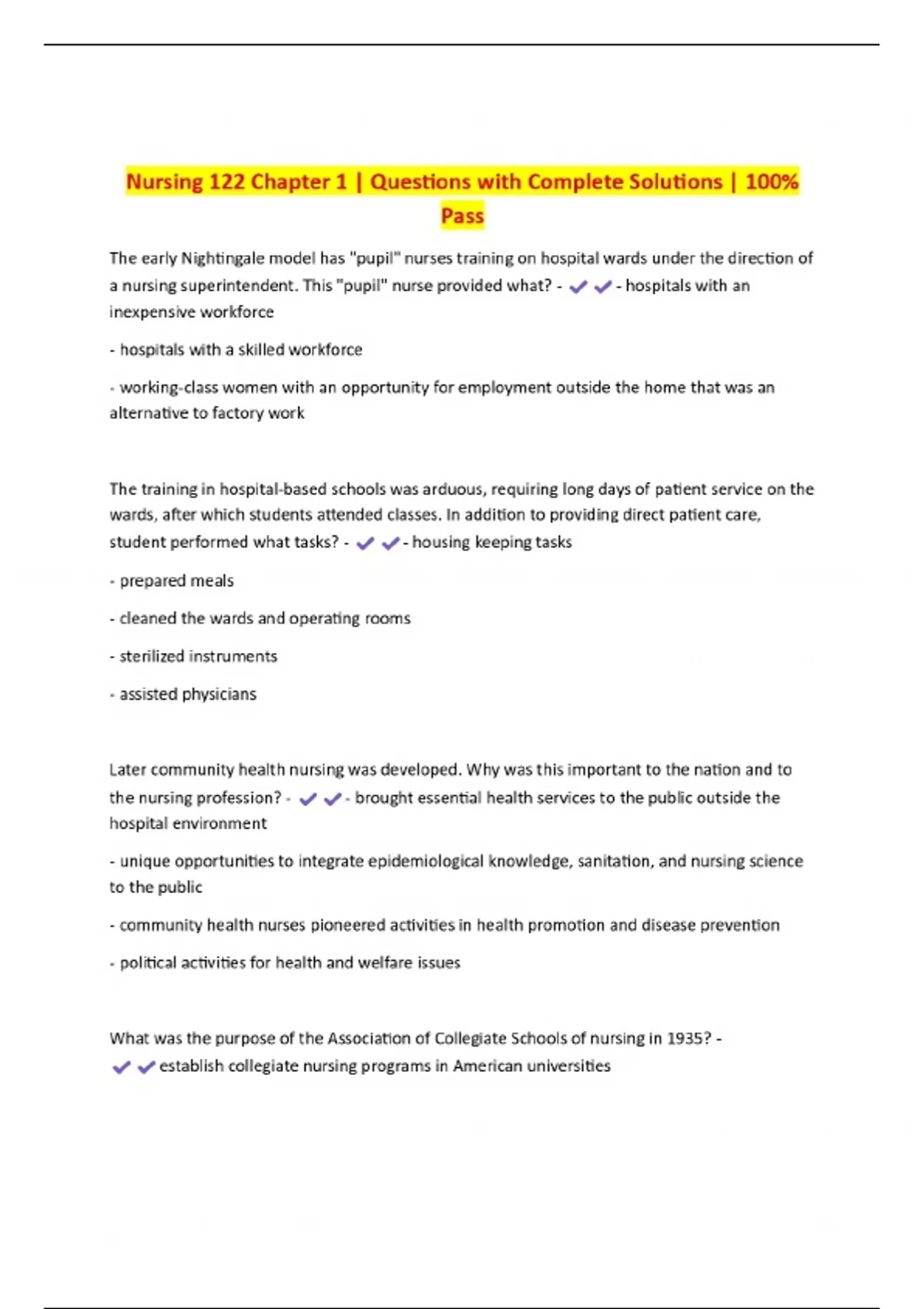 Nursing 122 Chapter 1 | Questions with Complete Solutions | 100% Pass

The early Nightingale model has "pupil" nurses training on hospital wards under the direction of a nursing superintendent. This "pupil" nurse provided what? - ✔✔- hospitals with an inexpensive workforce

- hospitals with a skilled workforce

- working-class women with an opportunity for employment outside the home that was an alternative to factory work

The training in hospital-based schools was arduous, requiring long days of patient service on the wards, after which students attended classes. In addition to providing direct patient care, student performed what tasks? - ✔✔- housing keeping tasks

- prepared meals

- cleaned the wards and operating rooms

- sterilized instruments

- assisted physicians

Later community health nursing was developed. Why was this important to the nation and to the nursing profession? - ✔✔- brought essential health services to the public outside the hospital environment

- unique opportunities to integrate epidemiological knowledge, sanitation, and nursing science to the public

- community health nurses pioneered activities in health promotion and disease prevention

- political activities for health and welfare issues

What was the purpose of the Association of Collegiate Schools of nursing in 1935? - ✔✔establish collegiate nursing programs in American universities